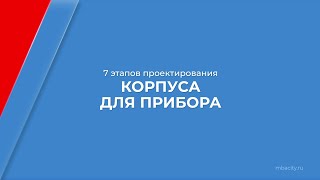 7 этапов проектирования
КОРПУСА
ДЛЯ ПРИБОРА

mbacity.ru